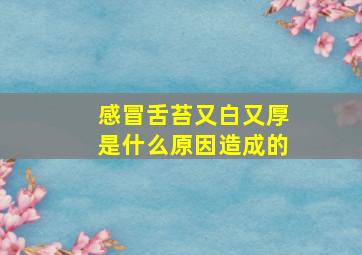 感冒舌苔又白又厚
是什么原因造成的